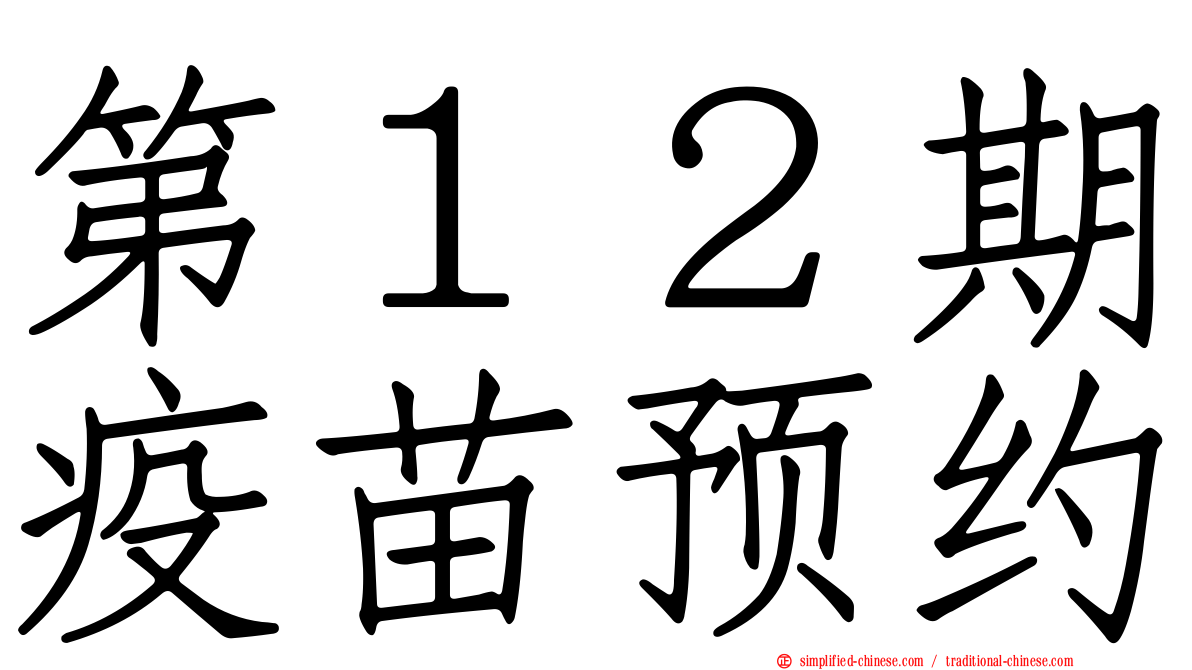 第１２期
疫苗预约

simplified-chinese.com / traditional-chinese.com